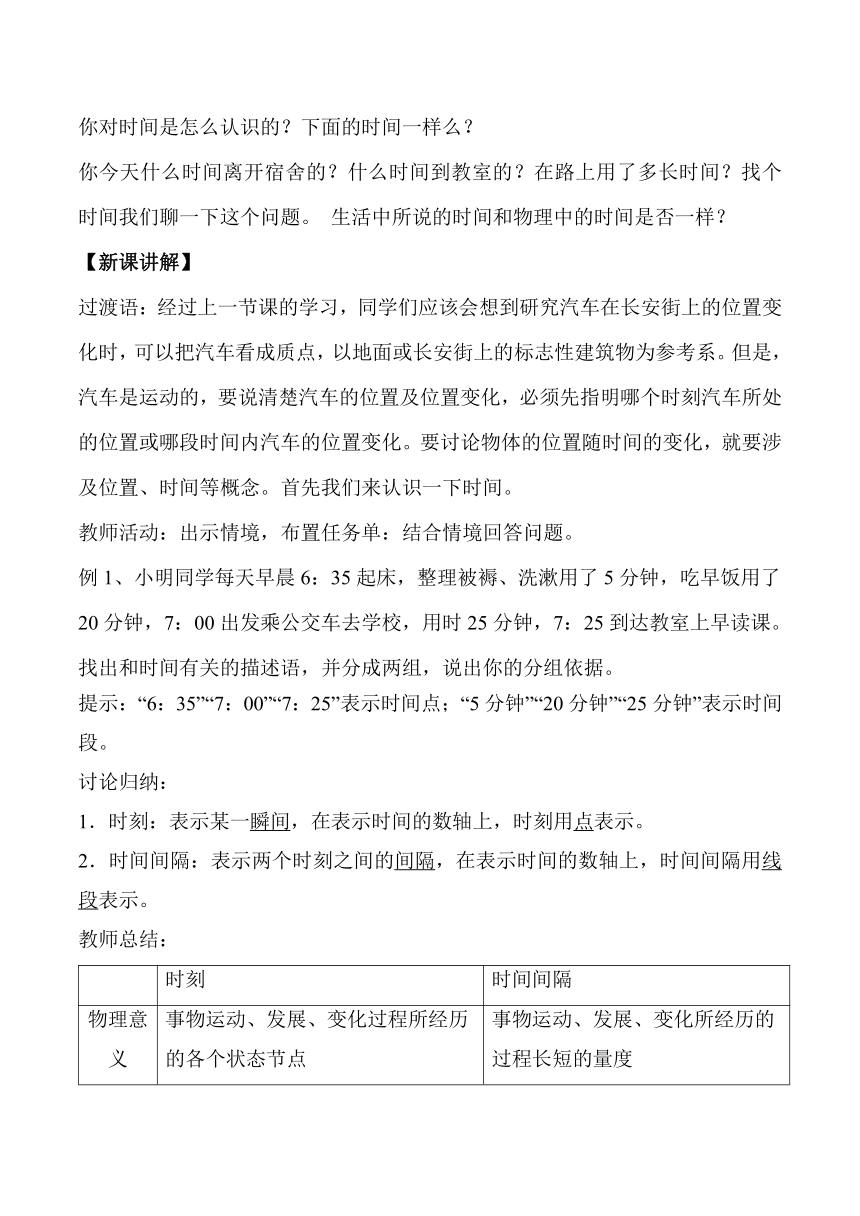 你对时间是怎么认识的？下面的时间一样么？

你今天什么时间离开宿舍的？什么时间到教室的？在路上用了多长时间？找个时间我们聊一下这个问题。 生活中所说的时间和物理中的时间是否一样？

【新课讲解】

过渡语：经过上一节课的学习，同学们应该会想到研究汽车在长安街上的位置变化时，可以把汽车看成质点，以地面或长安街上的标志性建筑物为参考系。但是，汽车是运动的，要说清楚汽车的位置及位置变化，必须先指明哪个时刻汽车所处的位置或哪段时间内汽车的位置变化。要讨论物体的位置随时间的变化，就要涉及位置、时间等概念。首先我们来认识一下时间。

教师活动：出示情境，布置任务单：结合情境回答问题。

例 1、小明同学每天早晨 6：35 起床，整理被褥、洗漱用了 5 分钟，吃早饭用了 20 分钟，7：00 出发乘公交车去学校，用时 25 分钟，7：25 到达教室上早读课。找出和时间有关的描述语，并分成两组，说出你的分组依据。

提示：“6：35”“7：00”“7：25”表示时间点；“5 分钟”“20 分钟”“25 分钟”表示时间段。

讨论归纳：

1．时刻：表示某一瞬间，在表示时间的数轴上，时刻用点表示。

2．时间间隔：表示两个时刻之间的间隔，在表示时间的数轴上，时间间隔用线段表示。

教师总结：

| | 时刻 | 时间间隔 |
|---|---|---|
| 物理意义 | 事物运动、发展、变化过程所经历的各个状态节点 | 事物运动、发展、变化所经历的过程长短的量度 |